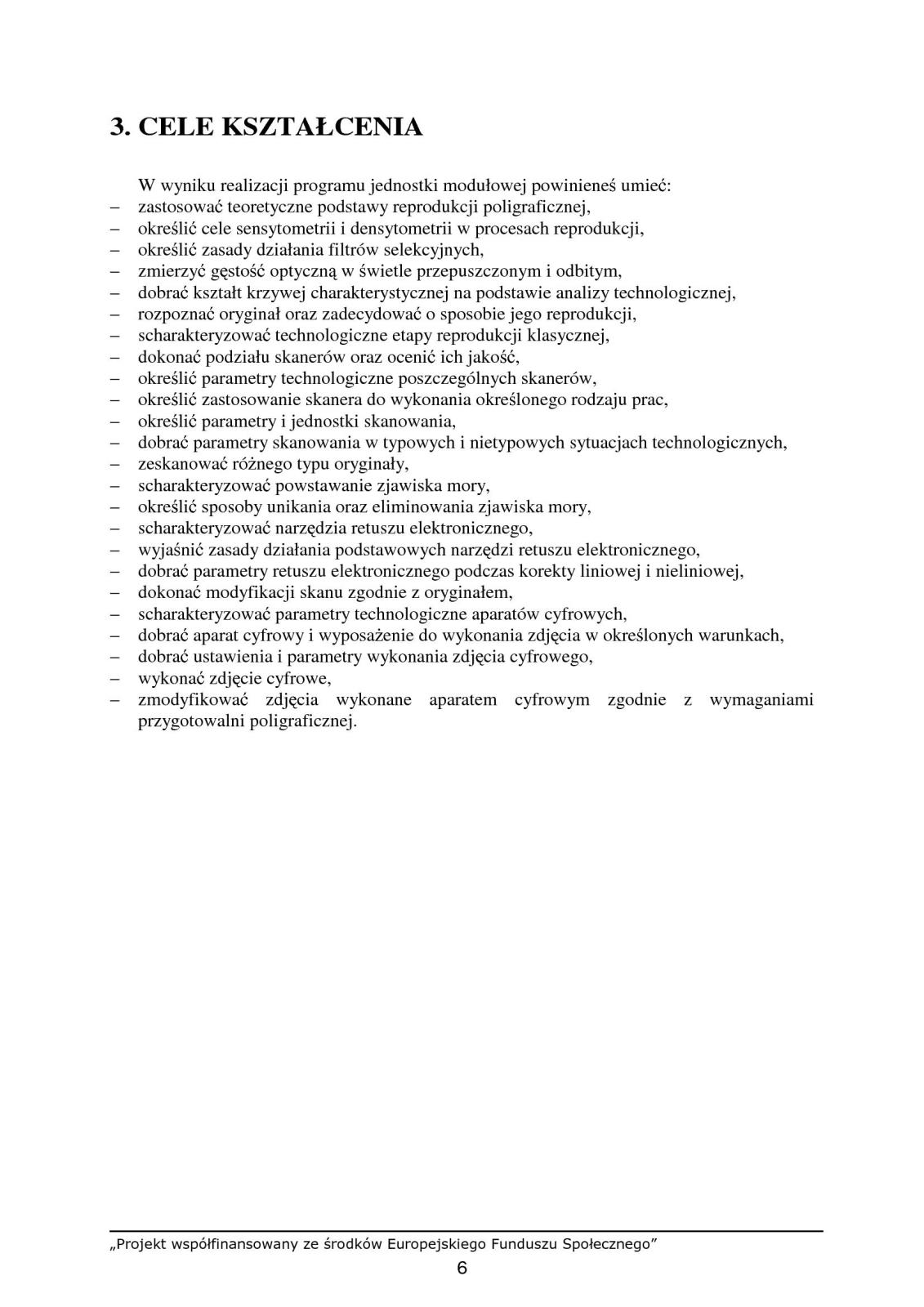 3. CELE KSZTAŁCENIA

W wyniku realizacji programu jednostki modułowej powinieneś umieć:
– zastosować teoretyczne podstawy reprodukcji poligraficznej,
– określić cele sensytometrii i densytometrii w procesach reprodukcji,
– określić zasady działania filtrów selekcyjnych,
– zmierzyć gęstość optyczną w świetle przepuszczonym i odbitym,
– dobrać kształt krzywej charakterystycznej na podstawie analizy technologicznej,
– rozpoznać oryginał oraz zadecydować o sposobie jego reprodukcji,
– scharakteryzować technologiczne etapy reprodukcji klasycznej,
– dokonać podziału skanerów oraz ocenić ich jakość,
– określić parametry technologiczne poszczególnych skanerów,
– określić zastosowanie skanera do wykonania określonego rodzaju prac,
– określić parametry i jednostki skanowania,
– dobrać parametry skanowania w typowych i nietypowych sytuacjach technologicznych,
– zeskanować różnego typu oryginały,
– scharakteryzować powstawanie zjawiska mory,
– określić sposoby unikania oraz eliminowania zjawiska mory,
– scharakteryzować narzędzia retuszu elektronicznego,
– wyjaśnić zasady działania podstawowych narzędzi retuszu elektronicznego,
– dobrać parametry retuszu elektronicznego podczas korekty liniowej i nieliniowej,
– dokonać modyfikacji skanu zgodnie z oryginałem,
– scharakteryzować parametry technologiczne aparatów cyfrowych,
– dobrać aparat cyfrowy i wyposażenie do wykonania zdjęcia w określonych warunkach,
– dobrać ustawienia i parametry wykonania zdjęcia cyfrowego,
– wykonać zdjęcie cyfrowe,
– zmodyfikować zdjęcia wykonane aparatem cyfrowym zgodnie z wymaganiami przygotowalni poligraficznej.

„Projekt współfinansowany ze środków Europejskiego Funduszu Społecznego”
6